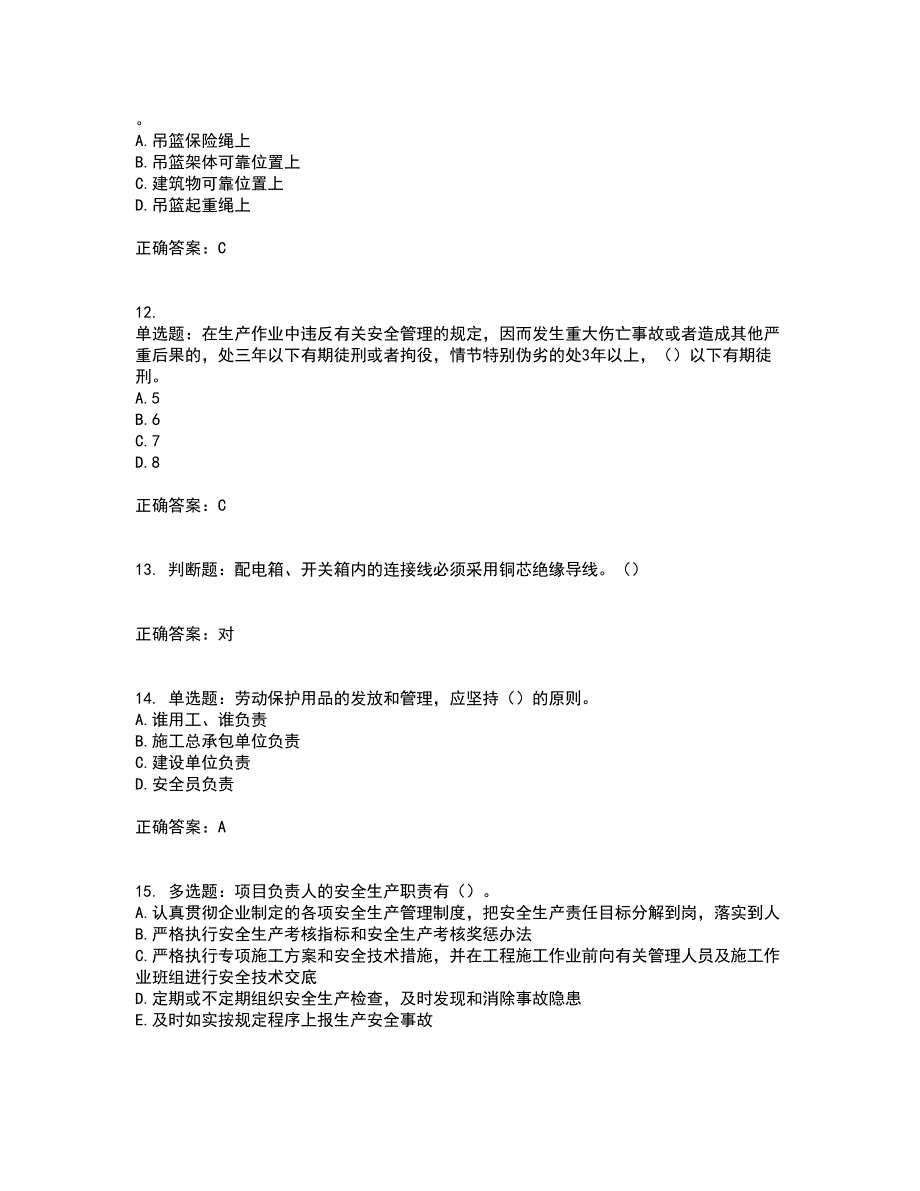 。
A. 吊篮保险绳上
B. 吊篮架体可靠位置上
C. 建筑物可靠位置上
D. 吊篮起重绳上

正确答案：C

12.
单选题：在生产作业中违反有关安全管理的规定，因而发生重大伤亡事故或者造成其他严重后果的，处三年以下有期徒刑或者拘役，情节特别伪劣的处3年以上，（）以下有期徒刑。
A. 5
B. 6
C. 7
D. 8

正确答案：C

13. 判断题：配电箱、开关箱内的连接线必须采用铜芯绝缘导线。（）

正确答案：对

14. 单选题：劳动保护用品的发放和管理，应坚持（）的原则。
A. 谁用工、谁负责
B. 施工总承包单位负责
C. 建设单位负责
D. 安全员负责

正确答案：A

15. 多选题：项目负责人的安全生产职责有（）。
A. 认真贯彻企业制定的各项安全生产管理制度，把安全生产责任目标分解到岗，落实到人
B. 严格执行安全生产考核指标和安全生产考核奖惩办法
C. 严格执行专项施工方案和安全技术措施，并在工程施工作业前向有关管理人员及施工作业班组进行安全技术交底
D. 定期或不定期组织安全生产检查，及时发现和消除事故隐患
E. 及时如实按规定程序上报生产安全事故